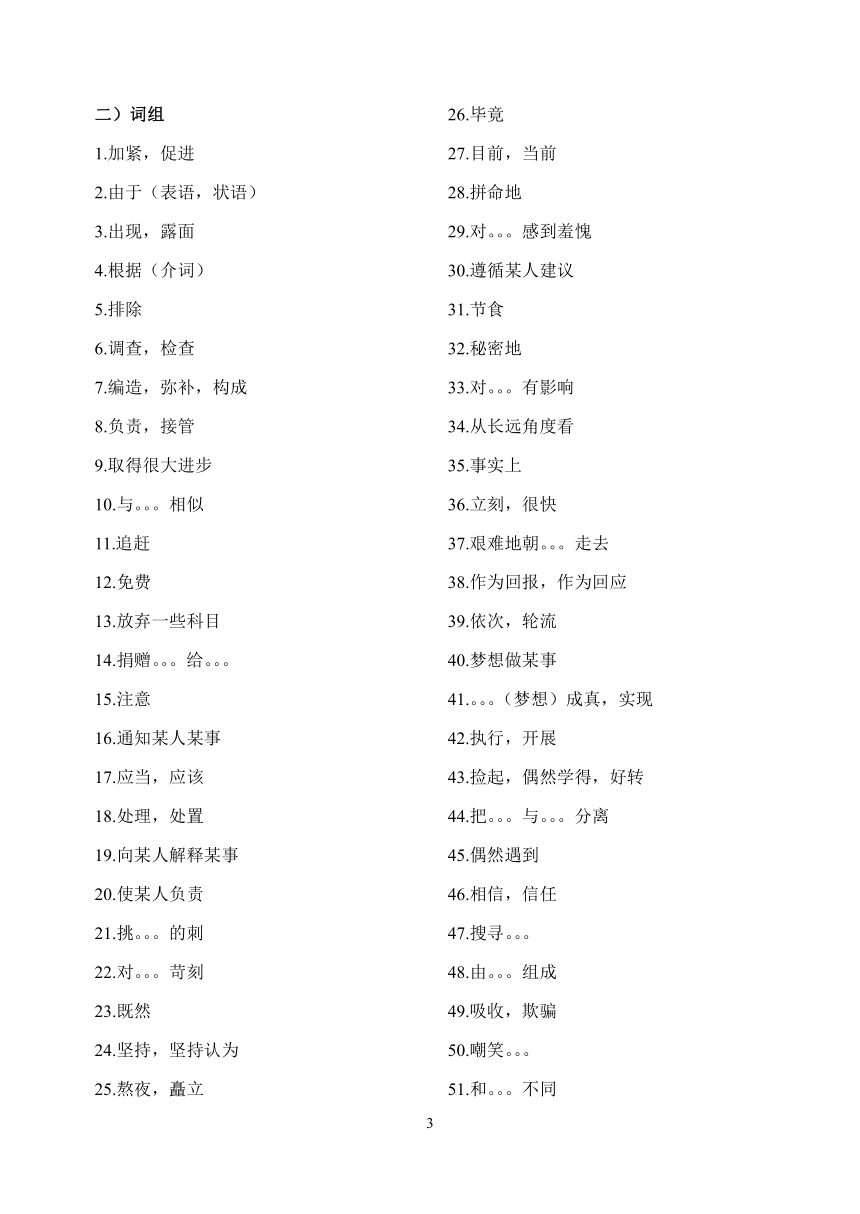 二）词组

1.加紧，促进

2.由于（表语，状语）

3.出现，露面

4.根据（介词）

5.排除

6.调查，检查

7.编造，弥补，构成

8.负责，接管

9.取得很大进步

10.与。。。相似

11.追赶

12.免费

13.放弃一些科目

14.捐赠。。。给。。。

15.注意

16.通知某人某事

17.应当，应该

18.处理，处置

19.向某人解释某事

20.使某人负责

21.挑。。。的刺

22.对。。。苛刻

23.既然

24.坚持，坚持认为

25.熬夜，矗立

26.毕竟

27.目前，当前

28.拼命地

29.对。。。感到羞愧

30.遵循某人建议

31.节食

32.秘密地

33.对。。。有影响

34.从长远角度看

35.事实上

36.立刻，很快

37.艰难地朝。。。走去

38.作为回报，作为回应

39.依次，轮流

40.梦想做某事

41.。。。（梦想）成真，实现

42.执行，开展

43.捡起，偶然学得，好转

44.把。。。与。。。分离

45.偶然遇到

46.相信，信任

47.搜寻。。。

48.由。。。组成

49.吸收，欺骗

50.嘲笑。。。

51.和。。。不同

3